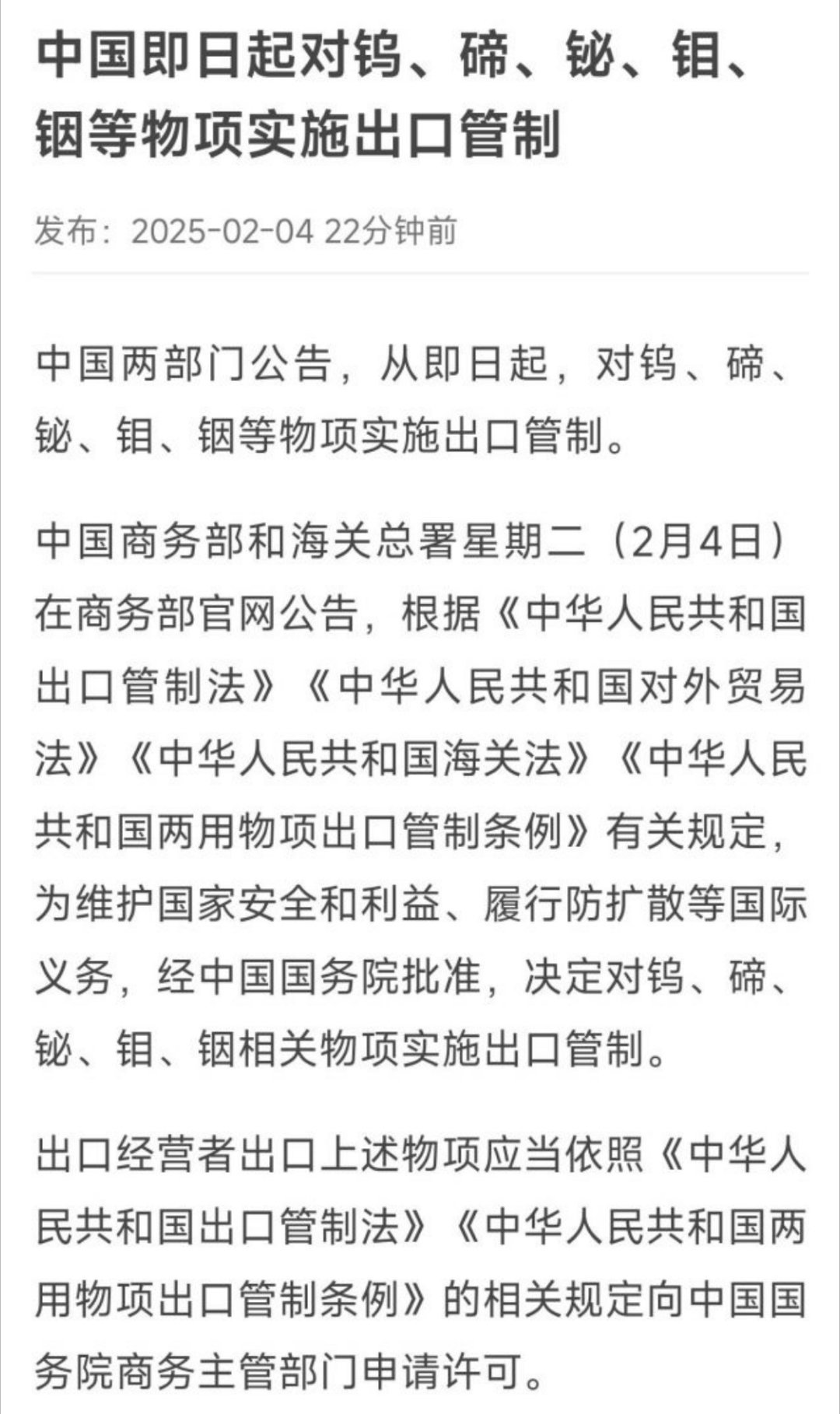 中国即日起对钨、碲、铋、钼、铟等物项实施出口管制

发布：2025-02-04 22分钟前

中国两部门公告，从即日起，对钨、碲、铋、钼、铟等物项实施出口管制。

中国商务部和海关总署星期二（2月4日）在商务部官网公告，根据《中华人民共和国出口管制法》《中华人民共和国对外贸易法》《中华人民共和国海关法》《中华人民共和国两用物项出口管制条例》有关规定，为维护国家安全和利益、履行防扩散等国际义务，经中国国务院批准，决定对钨、碲、铋、钼、铟相关物项实施出口管制。

出口经营者出口上述物项应当依照《中华人民共和国出口管制法》《中华人民共和国两用物项出口管制条例》的相关规定向中国国务院商务主管部门申请许可。